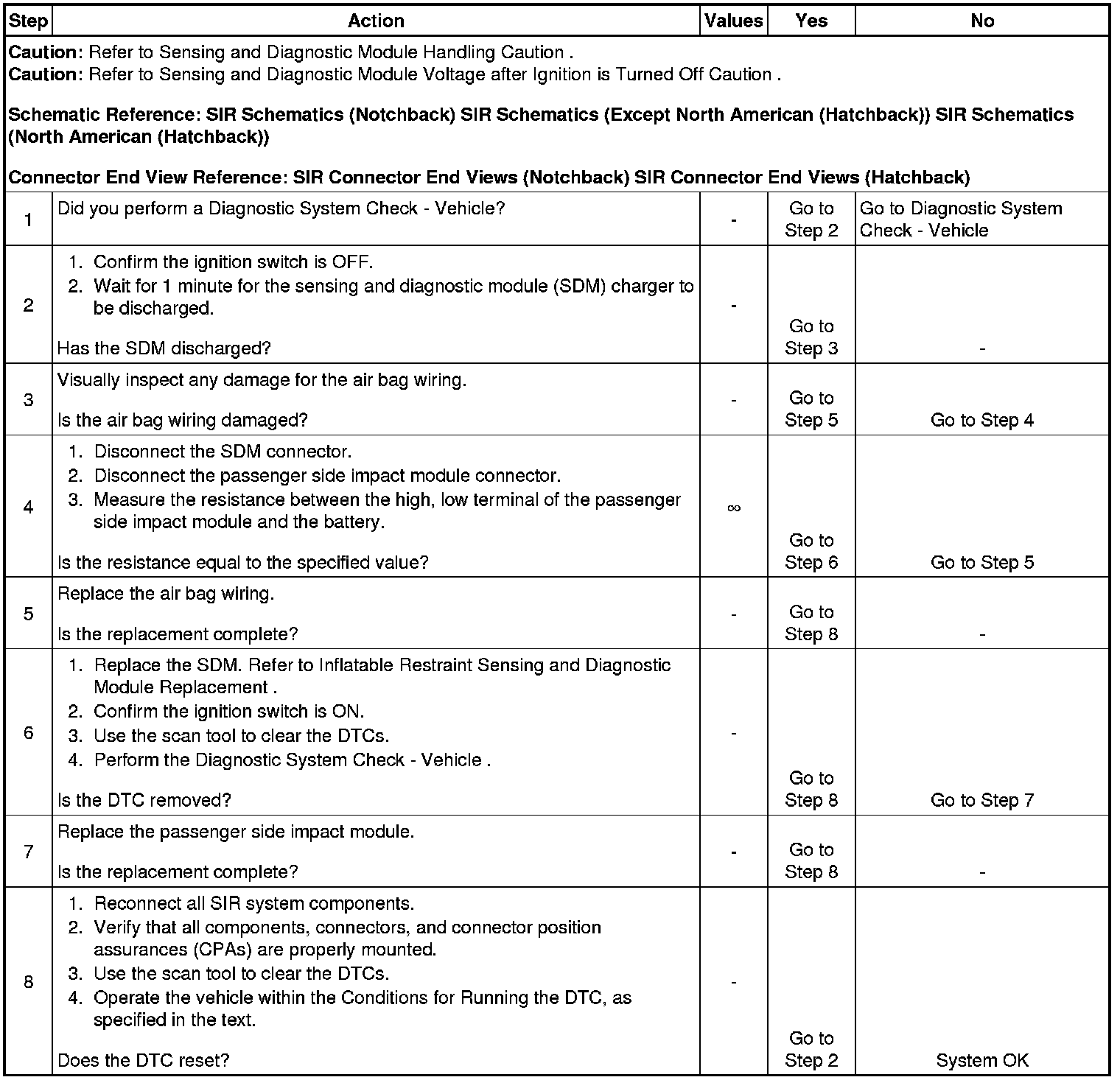 | Step | Action | Values | Yes | No |
|---|---|---|---|---|
| **Caution**: Refer to Sensing and Diagnostic Module Handling Caution . **Caution**: Refer to Sensing and Diagnostic Module Voltage after Ignition is Turned Off Caution . **Schematic Reference: SIR Schematics (Notchback) SIR Schematics (Except North American (Hatchback)) SIR Schematics (North American (Hatchback))** **Connector End View Reference: SIR Connector End Views (Notchback) SIR Connector End Views (Hatchback)** | | | | |
| 1 | Did you perform a Diagnostic System Check - Vehicle? | - | Go to Step 2 | Go to Diagnostic System Check - Vehicle |
| 2 | 1. Confirm the ignition switch is OFF. 2. Wait for 1 minute for the sensing and diagnostic module (SDM) charger to be discharged. Has the SDM discharged? | - | Go to Step 3 | - |
| 3 | Visually inspect any damage for the air bag wiring. Is the air bag wiring damaged? | - | Go to Step 5 | Go to Step 4 |
| 4 | 1. Disconnect the SDM connector. 2. Disconnect the passenger side impact module connector. 3. Measure the resistance between the high, low terminal of the passenger side impact module and the battery. Is the resistance equal to the specified value? | $\infty$ | Go to Step 6 | Go to Step 5 |
| 5 | Replace the air bag wiring. Is the replacement complete? | - | Go to Step 8 | - |
| 6 | 1. Replace the SDM. Refer to Inflatable Restraint Sensing and Diagnostic Module Replacement . 2. Confirm the ignition switch is ON. 3. Use the scan tool to clear the DTCs. 4. Perform the Diagnostic System Check - Vehicle . Is the DTC removed? | - | Go to Step 8 | Go to Step 7 |
| 7 | Replace the passenger side impact module. Is the replacement complete? | - | Go to Step 8 | - |
| 8 | 1. Reconnect all SIR system components. 2. Verify that all components, connectors, and connector position assurances (CPAs) are properly mounted. 3. Use the scan tool to clear the DTCs. 4. Operate the vehicle within the Conditions for Running the DTC, as specified in the text. Does the DTC reset? | - | Go to Step 2 | System OK |